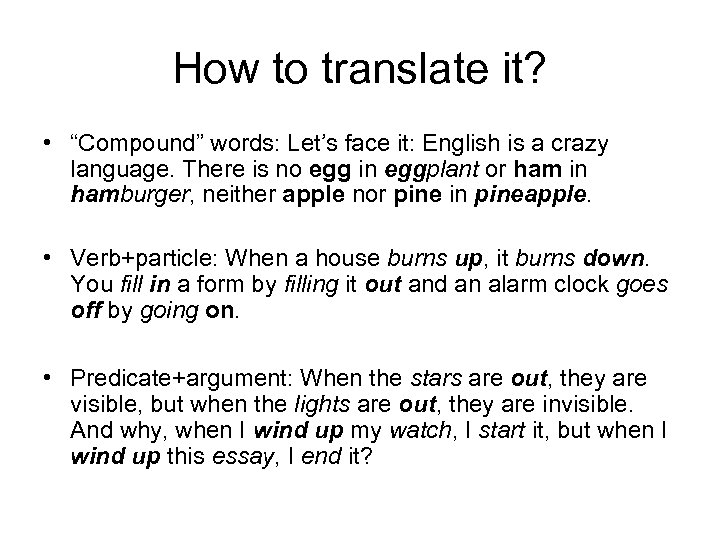 How to translate it?

• "Compound" words: Let's face it: English is a crazy language. There is no egg in eggplant or ham in hamburger, neither apple nor pine in pineapple.

• Verb+particle: When a house burns up, it burns down. You fill in a form by filling it out and an alarm clock goes off by going on.

• Predicate+argument: When the stars are out, they are visible, but when the lights are out, they are invisible. And why, when I wind up my watch, I start it, but when I wind up this essay, I end it?